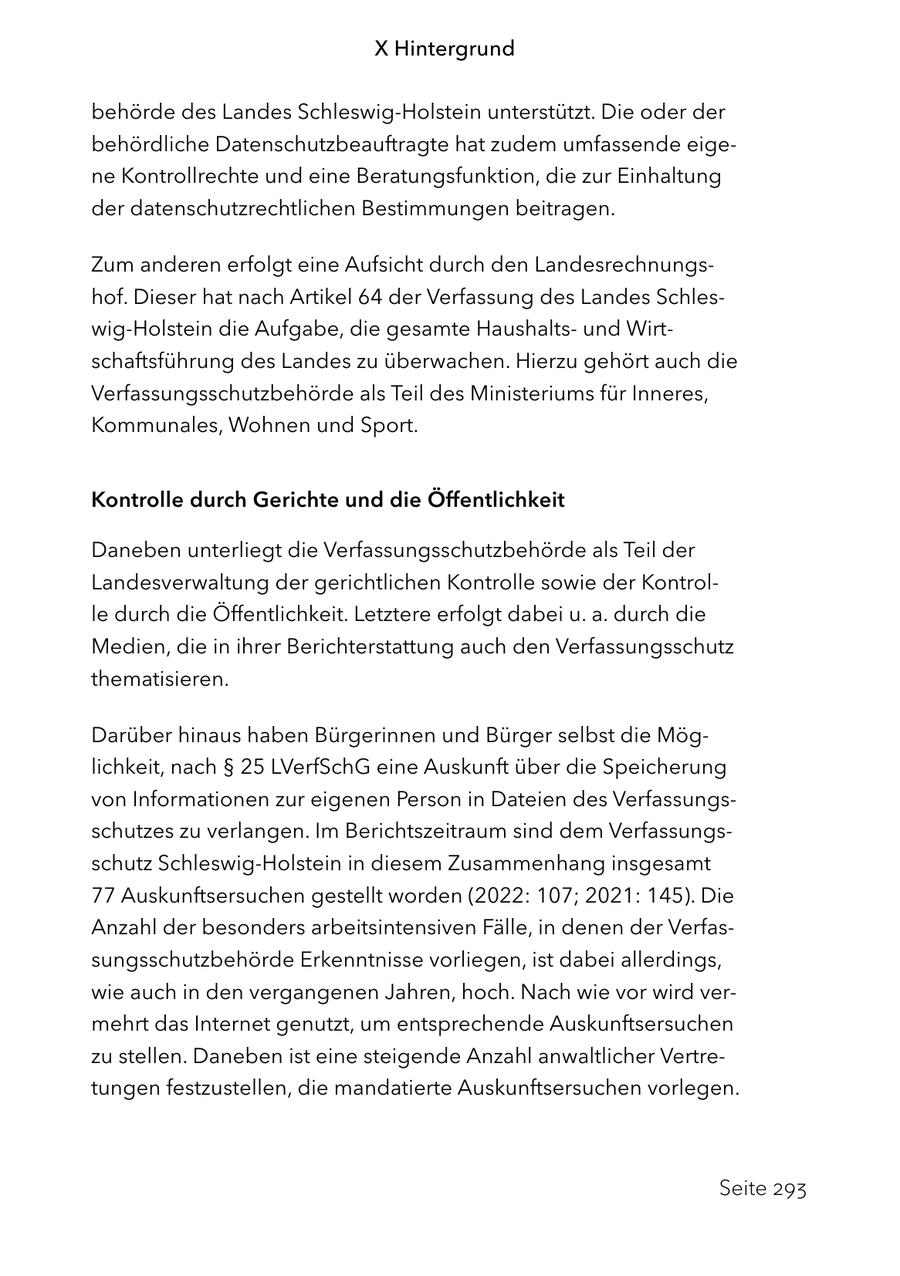 X Hintergrund

behörde des Landes Schleswig-Holstein unterstützt. Die oder der behördliche Datenschutzbeauftragte hat zudem umfassende eigene Kontrollrechte und eine Beratungsfunktion, die zur Einhaltung der datenschutzrechtlichen Bestimmungen beitragen.

Zum anderen erfolgt eine Aufsicht durch den Landesrechnungshof. Dieser hat nach Artikel 64 der Verfassung des Landes Schleswig-Holstein die Aufgabe, die gesamte Haushalts- und Wirtschaftsführung des Landes zu überwachen. Hierzu gehört auch die Verfassungsschutzbehörde als Teil des Ministeriums für Inneres, Kommunales, Wohnen und Sport.

Kontrolle durch Gerichte und die Öffentlichkeit

Daneben unterliegt die Verfassungsschutzbehörde als Teil der Landesverwaltung der gerichtlichen Kontrolle sowie der Kontrolle durch die Öffentlichkeit. Letztere erfolgt dabei u. a. durch die Medien, die in ihrer Berichterstattung auch den Verfassungsschutz thematisieren.

Darüber hinaus haben Bürgerinnen und Bürger selbst die Möglichkeit, nach § 25 LVerfSchG eine Auskunft über die Speicherung von Informationen zur eigenen Person in Dateien des Verfassungsschutzes zu verlangen. Im Berichtszeitraum sind dem Verfassungsschutz Schleswig-Holstein in diesem Zusammenhang insgesamt 77 Auskunftsersuchen gestellt worden (2022: 107; 2021: 145). Die Anzahl der besonders arbeitsintensiven Fälle, in denen der Verfassungsschutzbehörde Erkenntnisse vorliegen, ist dabei allerdings, wie auch in den vergangenen Jahren, hoch. Nach wie vor wird vermehrt das Internet genutzt, um entsprechende Auskunftsersuchen zu stellen. Daneben ist eine steigende Anzahl anwaltlicher Vertretungen festzustellen, die mandatierte Auskunftsersuchen vorlegen.

Seite 293